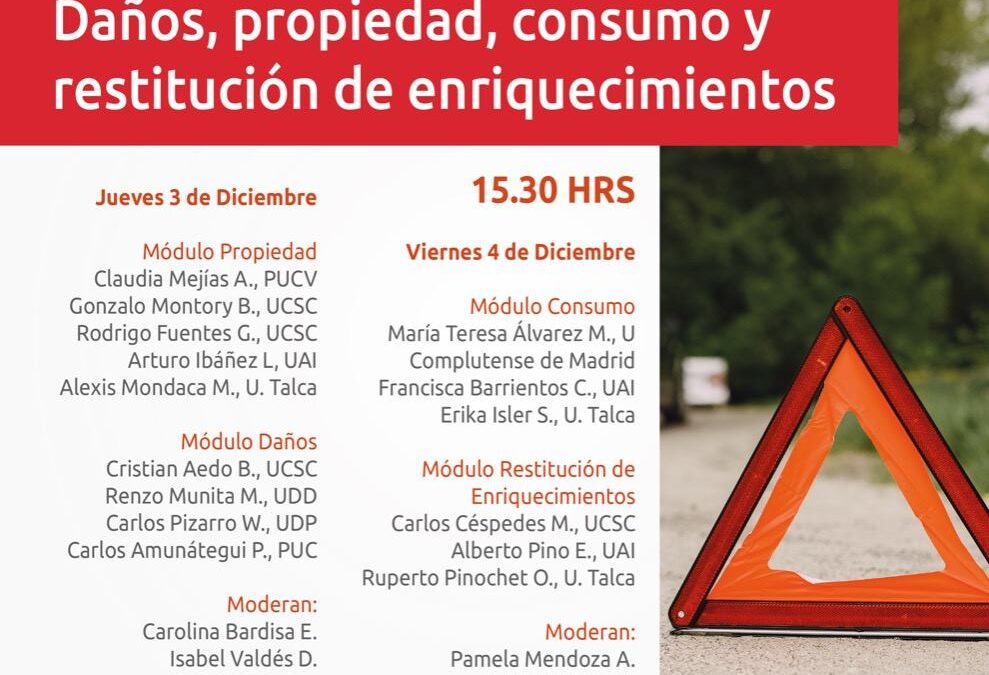 Daños, propiedad, consumo y restitución de enriquecimientos

Jueves 3 de Diciembre

Módulo Propiedad
Claudia Mejías A., PUCV
Gonzalo Montory B., UCSC
Rodrigo Fuentes G., UCSC
Arturo Ibáñez L, UAI
Alexis Mondaca M., U. Talca

Módulo Daños
Cristian Aedo B., UCSC
Renzo Munita M., UDD
Carlos Pizarro W., UDP
Carlos Amunátegui P., PUC

Moderan:
Carolina Bardisa E.
Isabel Valdés D.

15.30 HRS

Viernes 4 de Diciembre

Módulo Consumo
María Teresa Álvarez M., U Complutense de Madrid
Francisca Barrientos C., UAI
Erika Isler S., U. Talca

Módulo Restitución de Enriquecimientos
Carlos Céspedes M., UCSC
Alberto Pino E., UAI
Ruperto Pinochet O., U. Talca

Moderan:
Pamela Mendoza A.